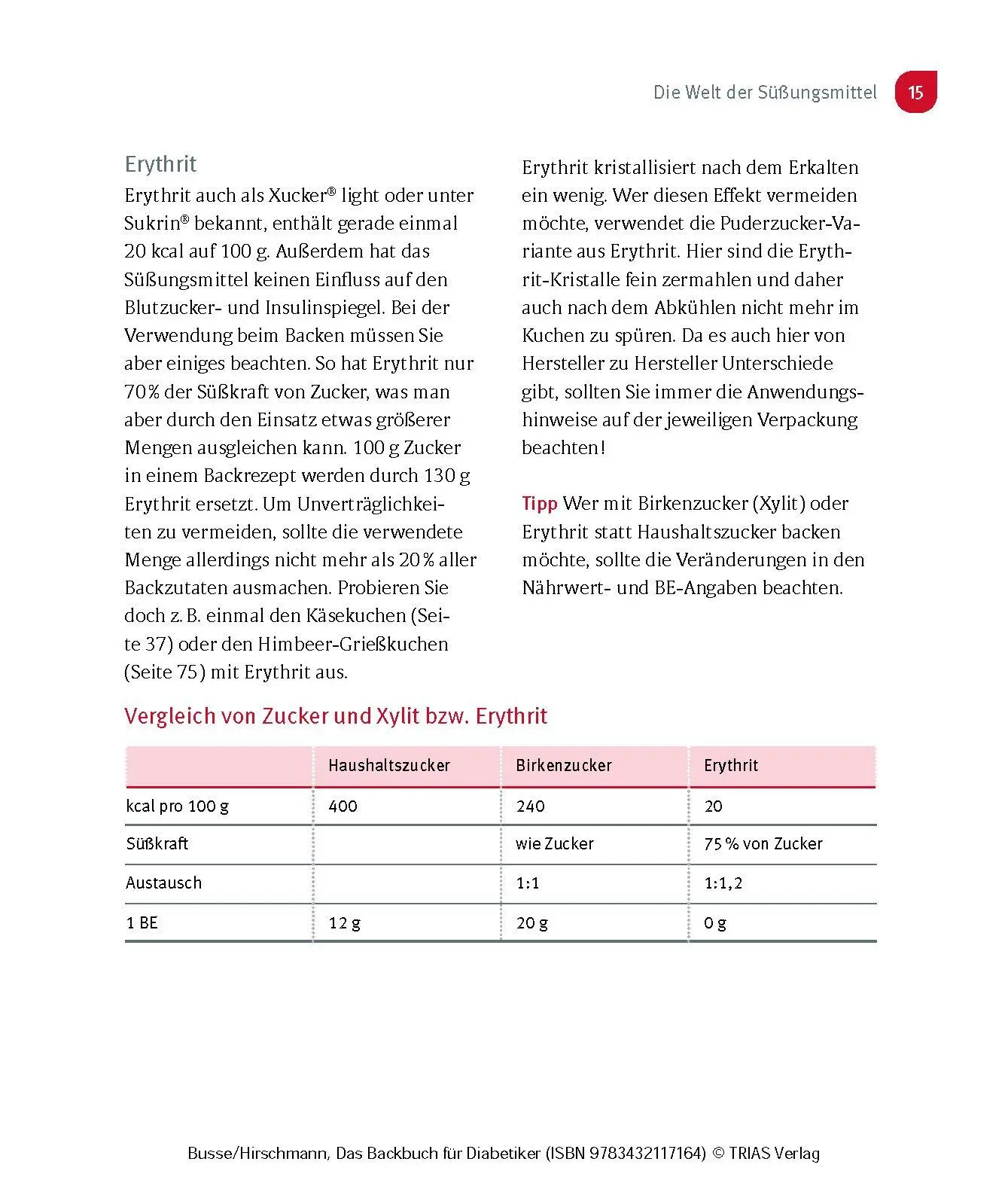 Die Welt der Süßungsmittel 15

Erythrit

Erythrit auch als Xucker® light oder unter Sukrin® bekannt, enthält gerade einmal 20 kcal auf 100 g. Außerdem hat das Süßungsmittel keinen Einfluss auf den Blutzucker- und Insulinspiegel. Bei der Verwendung beim Backen müssen Sie aber einiges beachten. So hat Erythrit nur 70 % der Süßkraft von Zucker, was man aber durch den Einsatz etwas größerer Mengen ausgleichen kann. 100 g Zucker in einem Backrezept werden durch 130 g Erythrit ersetzt. Um Unverträglichkeiten zu vermeiden, sollte die verwendete Menge allerdings nicht mehr als 20 % aller Backzutaten ausmachen. Probieren Sie doch z. B. einmal den Käsekuchen (Seite 37) oder den Himbeer-Grießkuchen (Seite 75) mit Erythrit aus.

Erythrit kristallisiert nach dem Erkalten ein wenig. Wer diesen Effekt vermeiden möchte, verwendet die Puderzucker-Variante aus Erythrit. Hier sind die Erythrit-Kristalle fein zermahlen und daher auch nach dem Abkühlen nicht mehr im Kuchen zu spüren. Da es auch hier von Hersteller zu Hersteller Unterschiede gibt, sollten Sie immer die Anwendungshinweise auf der jeweiligen Verpackung beachten!

Tipp Wer mit Birkenzucker (Xylit) oder Erythrit statt Haushaltszucker backen möchte, sollte die Veränderungen in den Nährwert- und BE-Angaben beachten.

Vergleich von Zucker und Xylit bzw. Erythrit

| | Haushaltszucker | Birkenzucker | Erythrit |
|---|---|---|---|
| kcal pro 100 g | 400 | 240 | 20 |
| Süßkraft | | wie Zucker | 75 % von Zucker |
| Austausch | | 1:1 | 1:1,2 |
| 1 BE | 12 g | 20 g | 0 g |

Busse/Hirschmann, Das Backbuch für Diabetiker (ISBN 9783432117164) © TRIAS Verlag